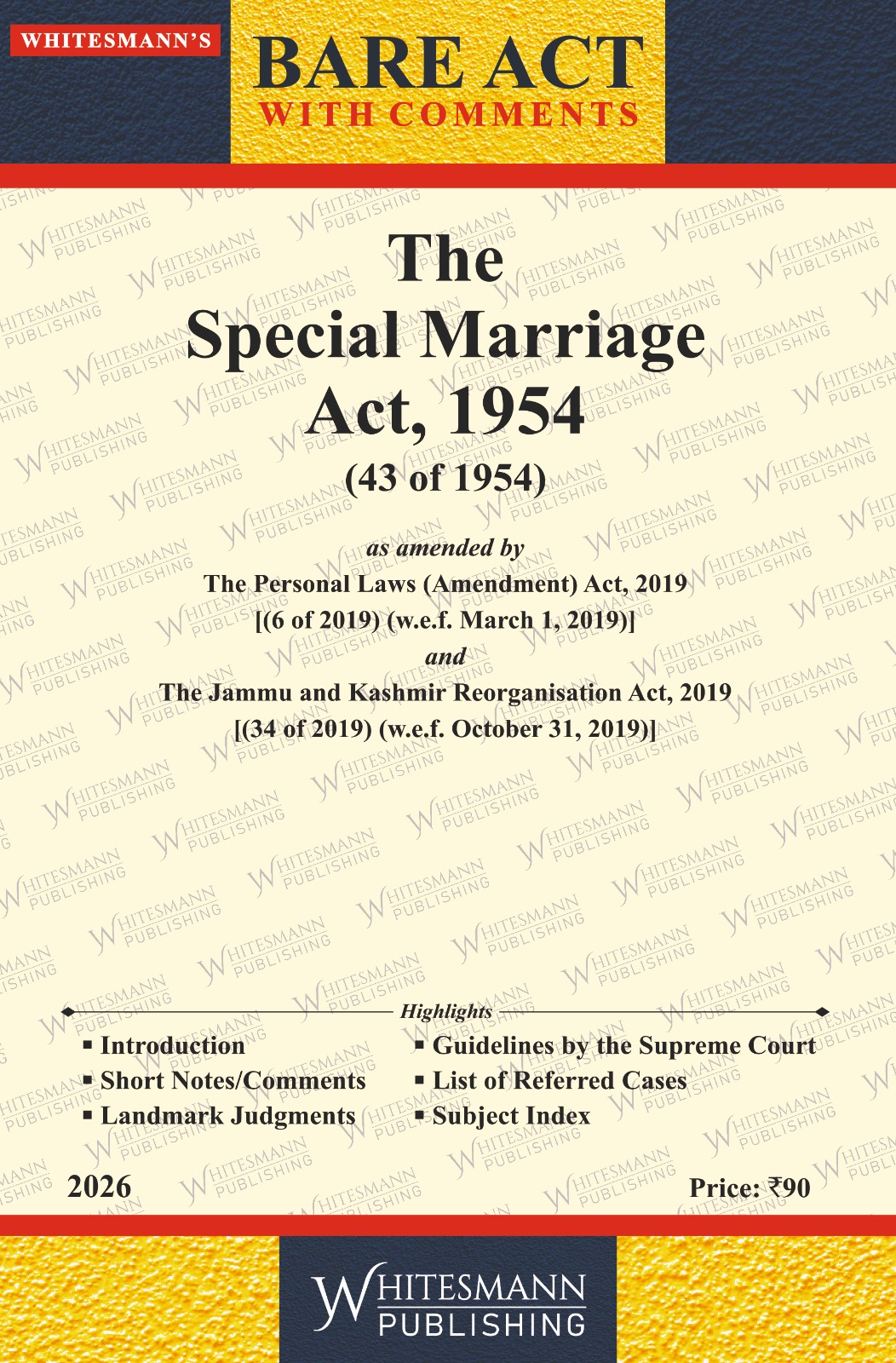 WHITESMANN'S

BARE ACT
WITH COMMENTS

The
Special Marriage
Act, 1954
(43 of 1954)

as amended by
The Personal Laws (Amendment) Act, 2019
[(6 of 2019) (w.e.f. March 1, 2019)]
and
The Jammu and Kashmir Reorganisation Act, 2019
[(34 of 2019) (w.e.f. October 31, 2019)]

Highlights

▪ Introduction
▪ Short Notes/Comments
▪ Landmark Judgments
▪ Guidelines by the Supreme Court
▪ List of Referred Cases
▪ Subject Index

2026

Price: ₹90

WHITESMANN
PUBLISHING